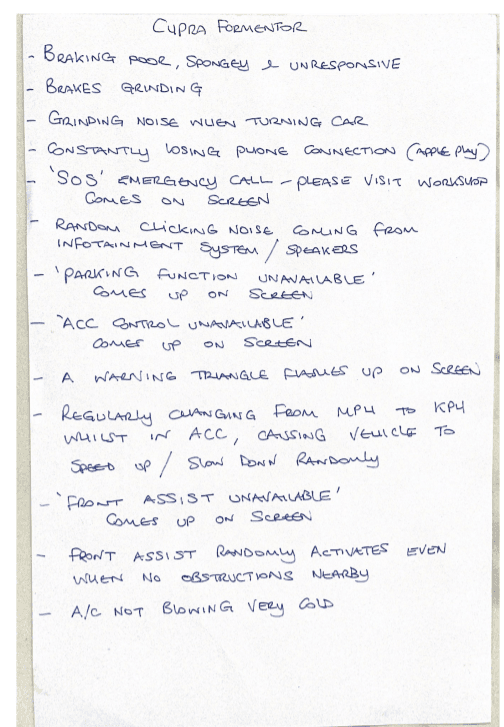 CUPRA FORMENTOR

- BRAKING POOR, SPONGEY & UNRESPONSIVE

- BRAKES GRINDING

- GRINDING NOISE WHEN TURNING CAR

- CONSTANTLY LOSING PHONE CONNECTION (APPLE PLAY)

- 'SOS' EMERGENCY CALL - PLEASE VISIT WORKSHOP COMES ON SCREEN

- RANDOM CLICKING NOISE COMING FROM INFOTAINMENT SYSTEM / SPEAKERS

- 'PARKING FUNCTION UNAVAILABLE' COMES UP ON SCREEN

- 'ACC CONTROL UNAVAILABLE' COMES UP ON SCREEN

- A WARNING TRIANGLE FLASHES UP ON SCREEN

- REGULARLY CHANGING FROM MPH TO KPH WHILST IN ACC, CAUSING VEHICLE TO SPEED UP / SLOW DOWN RANDOMLY

- 'FRONT ASSIST UNAVAILABLE' COMES UP ON SCREEN

- FRONT ASSIST RANDOMLY ACTIVATES EVEN WHEN NO OBSTRUCTIONS NEARBY

- A/C NOT BLOWING VERY COLD